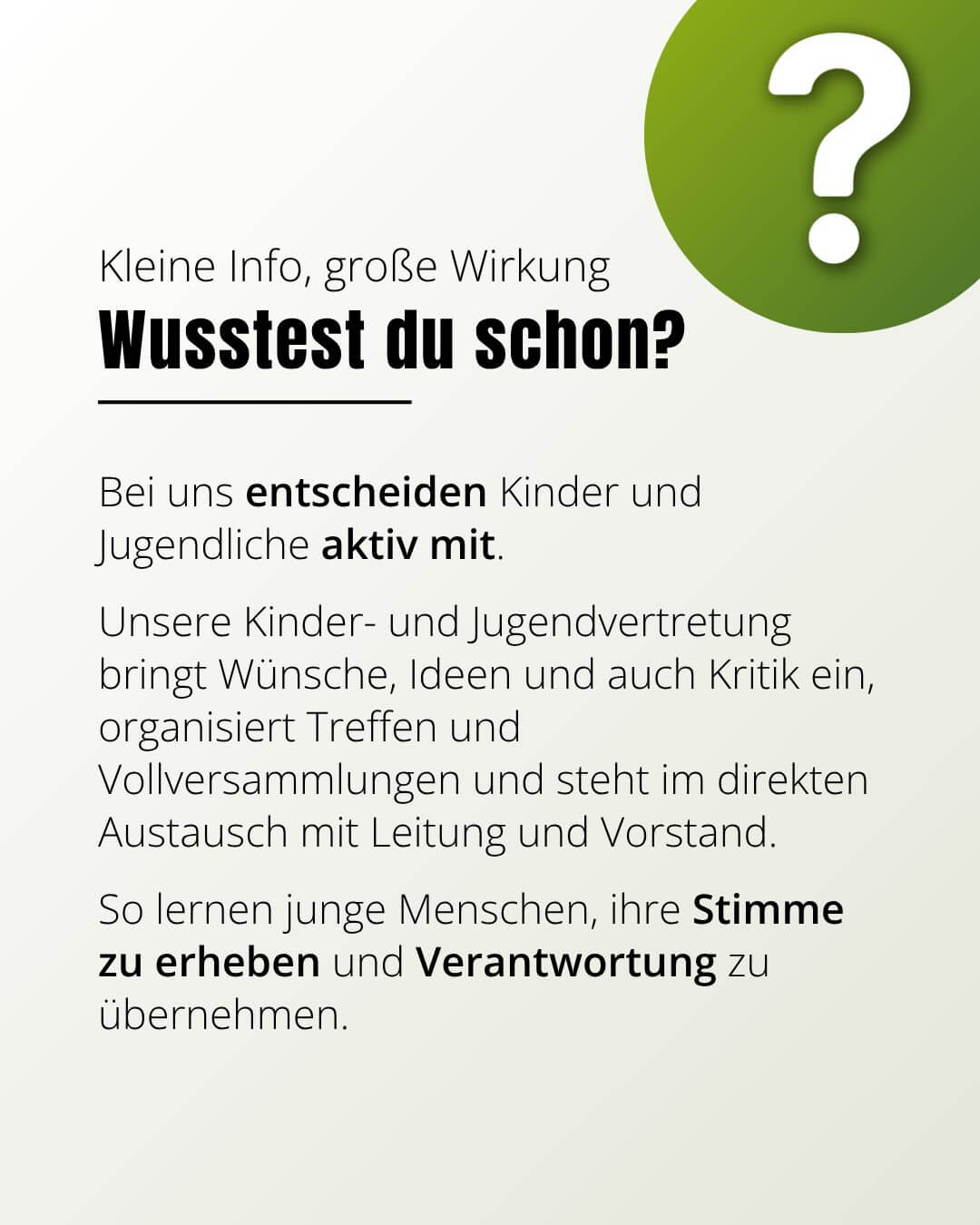 ?

Kleine Info, große Wirkung

Wusstest du schon?

Bei uns entscheiden Kinder und Jugendliche aktiv mit.

Unsere Kinder- und Jugendvertretung bringt Wünsche, Ideen und auch Kritik ein, organisiert Treffen und Vollversammlungen und steht im direkten Austausch mit Leitung und Vorstand.

So lernen junge Menschen, ihre Stimme zu erheben und Verantwortung zu übernehmen.